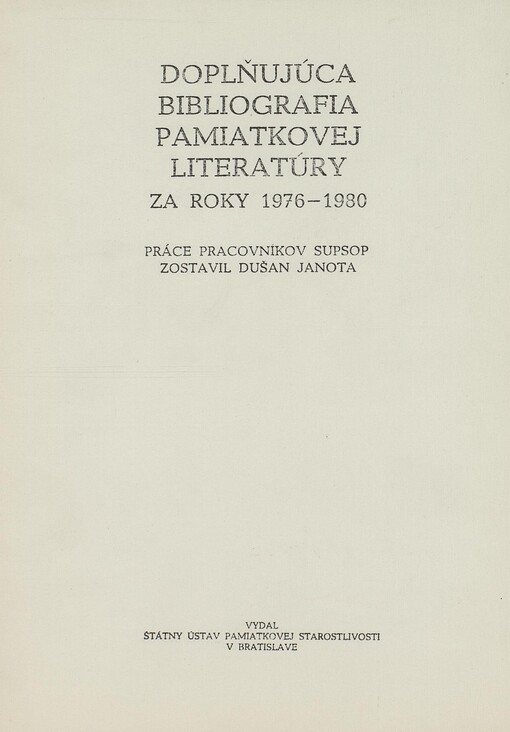 DOPLŇUJÚCA BIBLIOGRAFIA PAMIATKOVEJ LITERATÚRY
ZA ROKY 1976–1980

PRÁCE PRACOVNÍKOV SUPSOP
ZOSTAVIL DUŠAN JANOTA

VYDAL
ŠTÁTNY ÚSTAV PAMIATKOVEJ STAROSTLIVOSTI
V BRATISLAVE